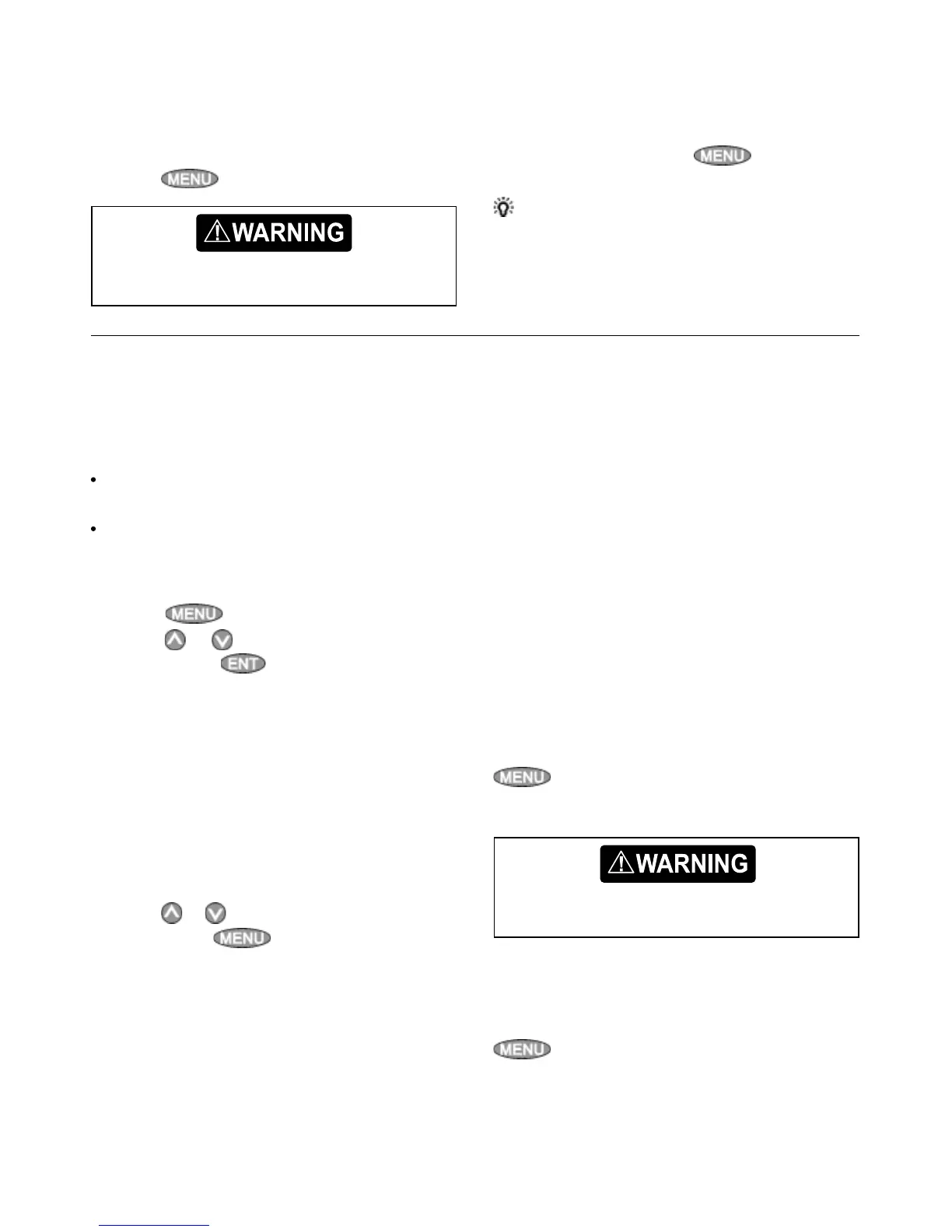 MENU

WARNING

MENU

MENU

ENT

MENU

MENU

WARNING

MENU